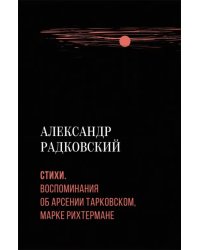 АЛЕКСАНДР
РАДКОВСКИЙ

СТИХИ.
ВОСПОМИНАНИЯ
ОБ АРСЕНИИ ТАРКОВСКОМ,
МАРКЕ РИХТЕРМАНЕ